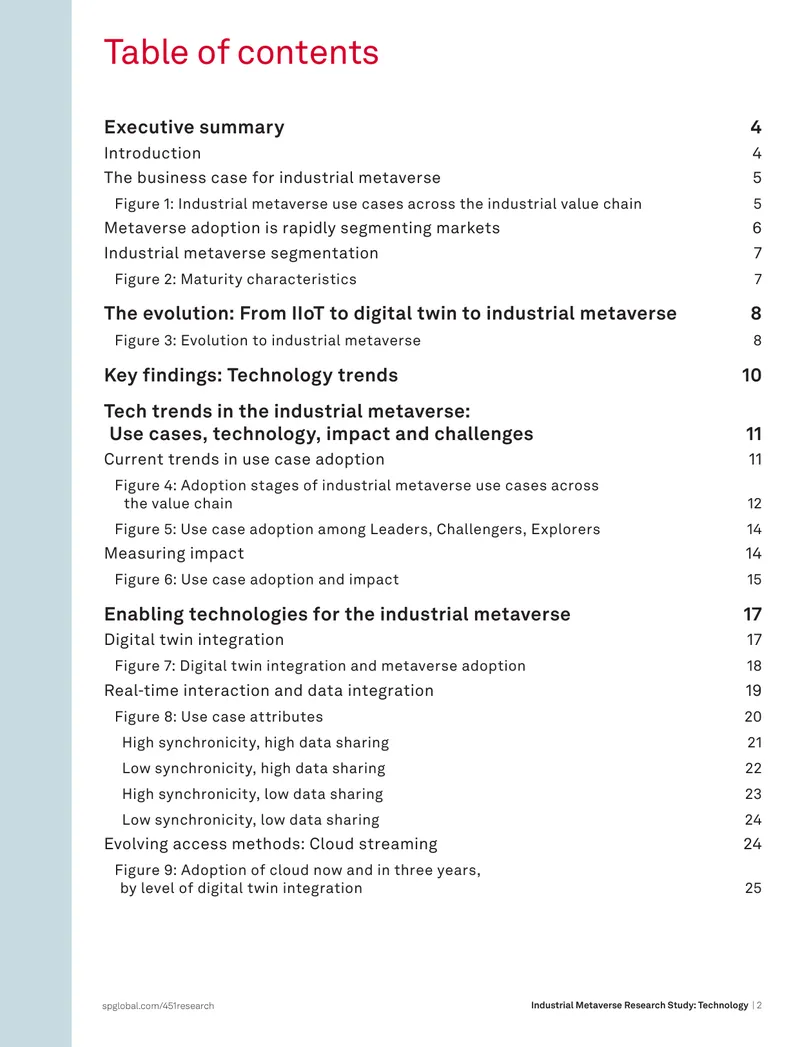 Table of contents

Executive summary 4
Introduction 4
The business case for industrial metaverse 5
Figure 1: Industrial metaverse use cases across the industrial value chain 5
Metaverse adoption is rapidly segmenting markets 6
Industrial metaverse segmentation 7
Figure 2: Maturity characteristics 7

The evolution: From IIoT to digital twin to industrial metaverse 8
Figure 3: Evolution to industrial metaverse 8

Key findings: Technology trends 10

Tech trends in the industrial metaverse: Use cases, technology, impact and challenges 11
Current trends in use case adoption 11
Figure 4: Adoption stages of industrial metaverse use cases across the value chain 12
Figure 5: Use case adoption among Leaders, Challengers, Explorers 14
Measuring impact 14
Figure 6: Use case adoption and impact 15

Enabling technologies for the industrial metaverse 17
Digital twin integration 17
Figure 7: Digital twin integration and metaverse adoption 18
Real-time interaction and data integration 19
Figure 8: Use case attributes 20
High synchronicity, high data sharing 21
Low synchronicity, high data sharing 22
High synchronicity, low data sharing 23
Low synchronicity, low data sharing 24
Evolving access methods: Cloud streaming 24
Figure 9: Adoption of cloud now and in three years, by level of digital twin integration 25

spglobal.com/451research

Industrial Metaverse Research Study: Technology | 2